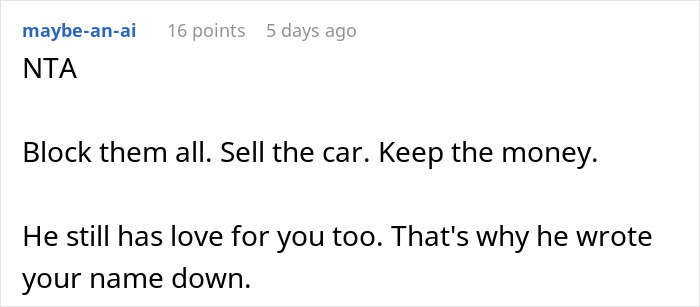 maybe-an-ai 16 points 5 days ago

NTA

Block them all. Sell the car. Keep the money.

He still has love for you too. That's why he wrote your name down.